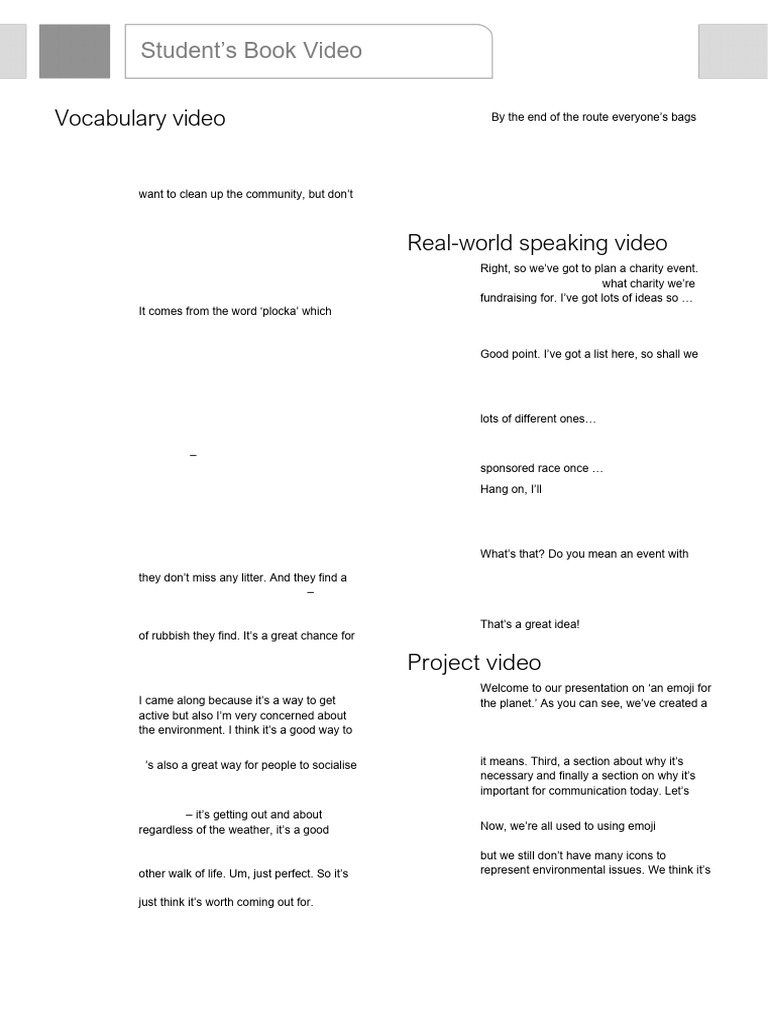 Student's Book Video

Vocabulary video

want to clean up the community, but don't

It comes from the word 'plocka' which

–

they don't miss any litter. And they find a

–

of rubbish they find. It's a great chance for

I came along because it's a way to get active but also I'm very concerned about the environment. I think it's a good way to

's also a great way for people to socialise

– it's getting out and about regardless of the weather, it's a good

other walk of life. Um, just perfect. So it's

just think it's worth coming out for.

By the end of the route everyone's bags

Real-world speaking video

Right, so we've got to plan a charity event. what charity we're fundraising for. I've got lots of ideas so …

Good point. I've got a list here, so shall we

lots of different ones…

sponsored race once …

Hang on, I'll

What's that? Do you mean an event with

That's a great idea!

Project video

Welcome to our presentation on 'an emoji for the planet.' As you can see, we've created a

it means. Third, a section about why it's necessary and finally a section on why it's important for communication today. Let's

Now, we're all used to using emoji

but we still don't have many icons to represent environmental issues. We think it's